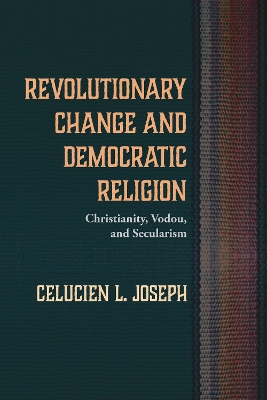 REVOLUTIONARY CHANGE AND DEMOCRATIC RELIGION

Christianity, Vodou, and Secularism

CELUCIEN L. JOSEPH